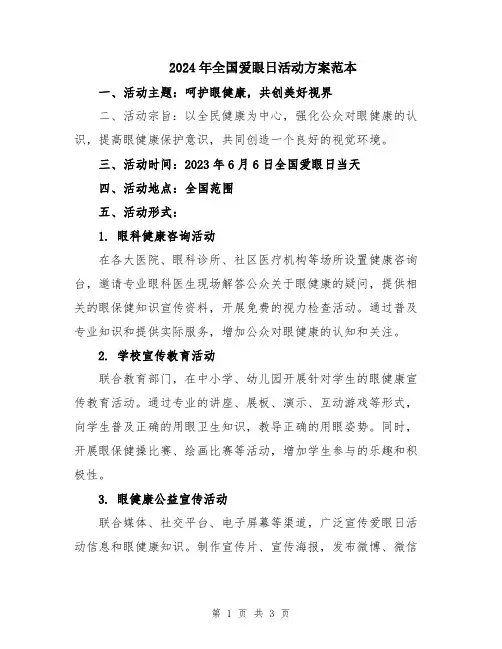 2024年全国爱眼日活动方案范本

一、活动主题：呵护眼健康，共创美好视界

二、活动宗旨：以全民健康为中心，强化公众对眼健康的认识，提高眼健康保护意识，共同创造一个良好的视觉环境。

三、活动时间：2023年6月6日全国爱眼日当天

四、活动地点：全国范围

五、活动形式：

1. 眼科健康咨询活动

在各大医院、眼科诊所、社区医疗机构等场所设置健康咨询台，邀请专业眼科医生现场解答公众关于眼健康的疑问，提供相关的眼保健知识宣传资料，开展免费的视力检查活动。通过普及专业知识和提供实际服务，增加公众对眼健康的认知和关注。

2. 学校宣传教育活动

联合教育部门，在中小学、幼儿园开展针对学生的眼健康宣传教育活动。通过专业的讲座、展板、演示、互动游戏等形式，向学生普及正确的用眼卫生知识，教导正确的用眼姿势。同时，开展眼保健操比赛、绘画比赛等活动，增加学生参与的乐趣和积极性。

3. 眼健康公益宣传活动

联合媒体、社交平台、电子屏幕等渠道，广泛宣传爱眼日活动信息和眼健康知识。制作宣传片、宣传海报，发布微博、微信

第 1 页 共 3 页